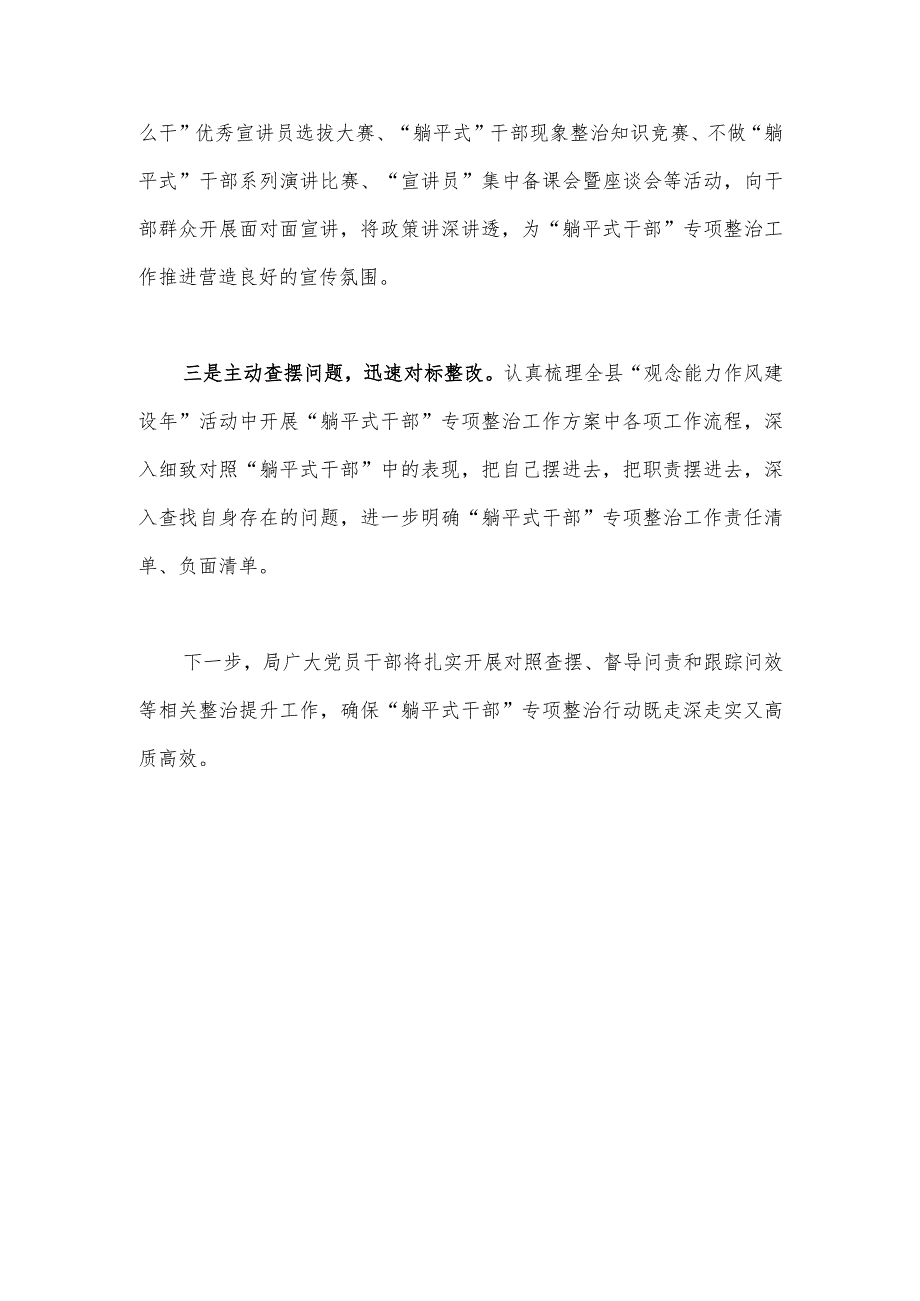 么干”优秀宣讲员选拔大赛、“躺平式”干部现象整治知识竞赛、不做“躺平式”干部系列演讲比赛、“宣讲员”集中备课会暨座谈会等活动，向干部群众开展面对面宣讲，将政策讲深讲透，为“躺平式干部”专项整治工作推进营造良好的宣传氛围。

三是主动查摆问题，迅速对标整改。认真梳理全县“观念能力作风建设年”活动中开展“躺平式干部”专项整治工作方案中各项工作流程，深入细致对照“躺平式干部”中的表现，把自己摆进去，把职责摆进去，深入查找自身存在的问题，进一步明确“躺平式干部”专项整治工作责任清单、负面清单。

下一步，局广大党员干部将扎实开展对照查摆、督导问责和跟踪问效等相关整治提升工作，确保“躺平式干部”专项整治行动既走深走实又高质高效。